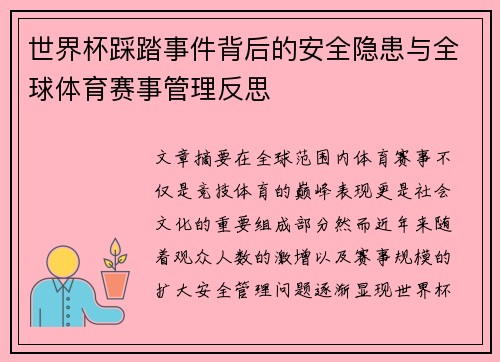 世界杯踩踏事件背后的安全隐患与全球体育赛事管理反思

文章摘要在全球范围内体育赛事不仅是竞技体育的巅峰表现更是社会文化的重要组成部分然而近年来随着观众人数的激增以及赛事规模的扩大安全管理问题逐渐显现世界杯